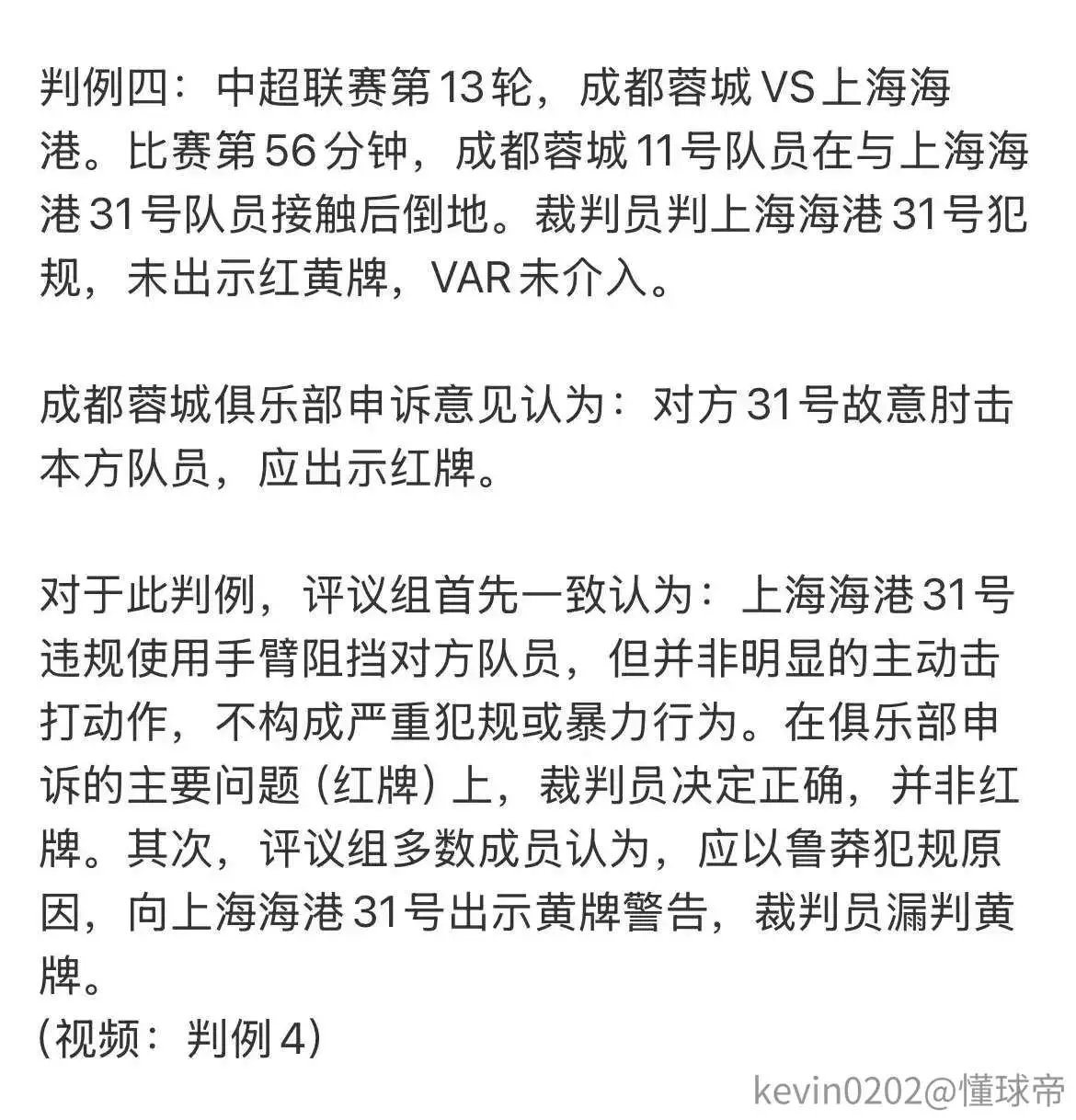 判例四：中超联赛第13轮，成都蓉城VS上海海港。比赛第56分钟，成都蓉城11号队员在与上海海港31号队员接触后倒地。裁判员判上海海港31号犯规，未出示红黄牌，VAR未介入。

成都蓉城俱乐部申诉意见认为：对方31号故意肘击本方队员，应出示红牌。

对于此判例，评议组首先一致认为：上海海港31号违规使用手臂阻挡对方队员，但并非明显的主动击打动作，不构成严重犯规或暴力行为。在俱乐部申诉的主要问题（红牌）上，裁判员决定正确，并非红牌。其次，评议组多数成员认为，应以鲁莽犯规原因，向上海海港31号出示黄牌警告，裁判员漏判黄牌。
（视频：判例4）

kevin0202@懂球帝